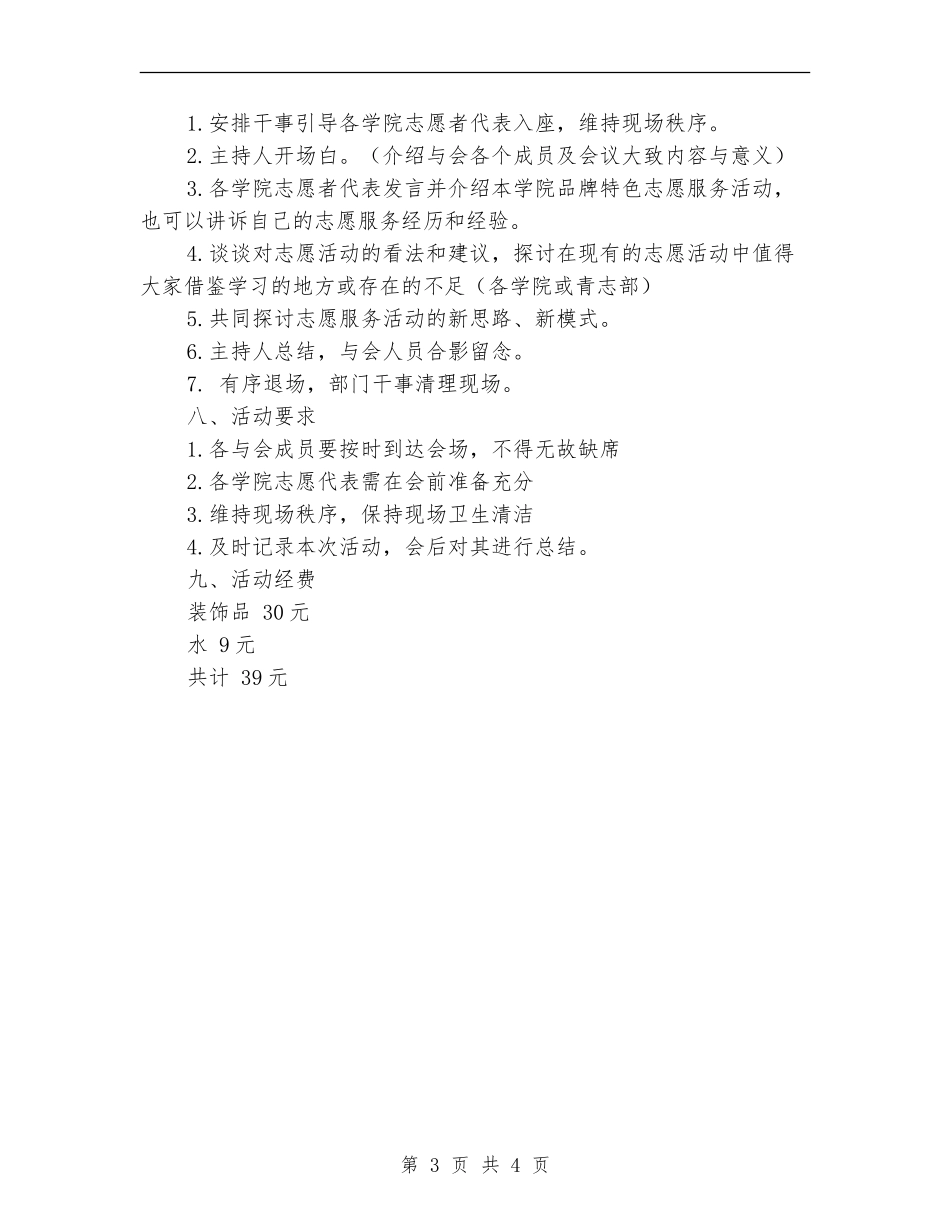 1.安排干事引导各学院志愿者代表入座，维持现场秩序。

2.主持人开场白。（介绍与会各个成员及会议大致内容与意义）

3.各学院志愿者代表发言并介绍本学院品牌特色志愿服务活动，也可以讲诉自己的志愿服务经历和经验。

4.谈谈对志愿活动的看法和建议，探讨在现有的志愿活动中值得大家借鉴学习的地方或存在的不足（各学院或青志部）

5.共同探讨志愿服务活动的新思路、新模式。

6.主持人总结，与会人员合影留念。

7. 有序退场，部门干事清理现场。

八、活动要求

1.各与会成员要按时到达会场，不得无故缺席

2.各学院志愿代表需在会前准备充分

3.维持现场秩序，保持现场卫生清洁

4.及时记录本次活动，会后对其进行总结。

九、活动经费

装饰品 30元

水 9元

共计 39元

第 3 页 共 4 页